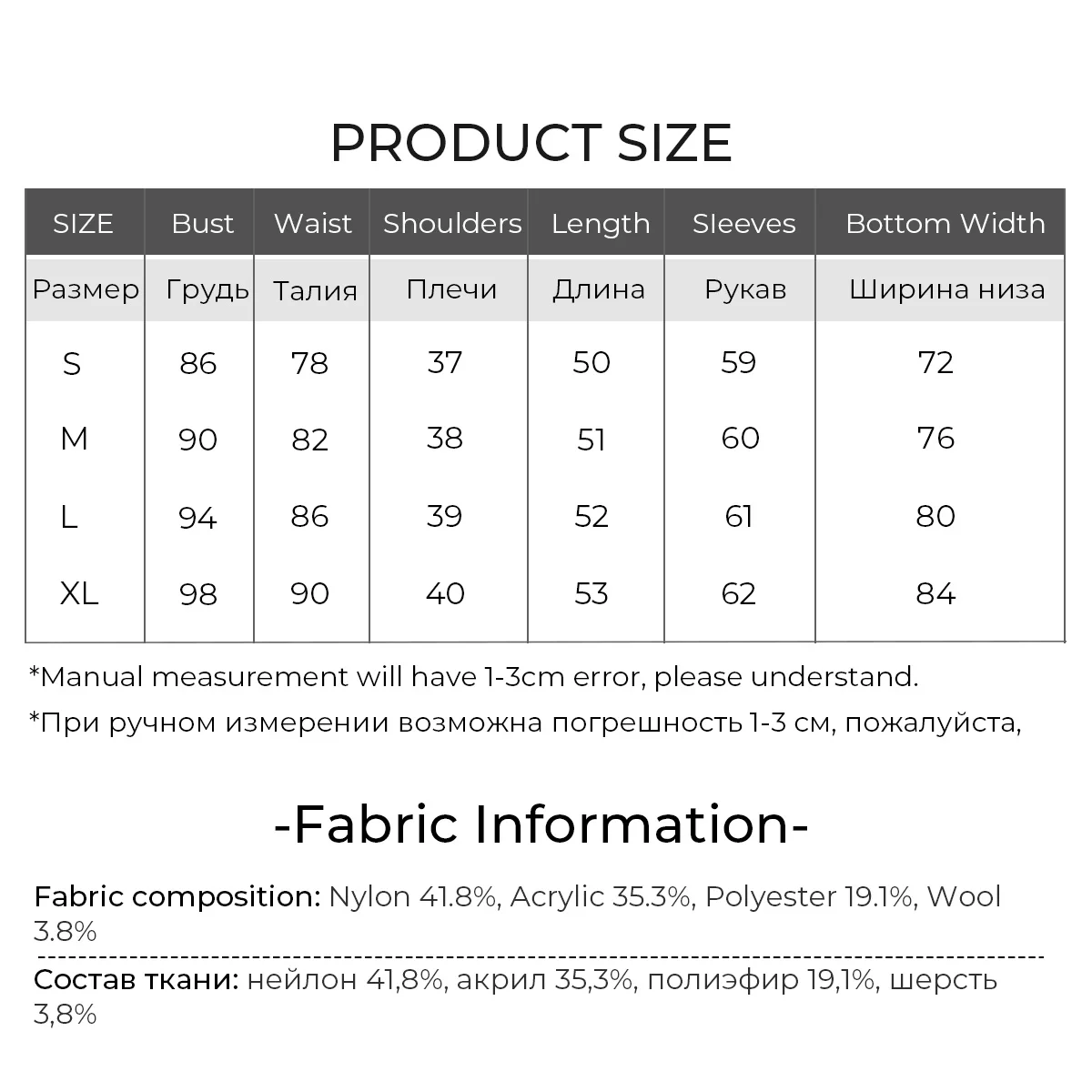 PRODUCT SIZE

| SIZE | Bust | Waist | Shoulders | Length | Sleeves | Bottom Width |
|---|---|---|---|---|---|---|
| Размер | Грудь | Талия | Плечи | Длина | Рукав | Ширина низа |
| S | 86 | 78 | 37 | 50 | 59 | 72 |
| M | 90 | 82 | 38 | 51 | 60 | 76 |
| L | 94 | 86 | 39 | 52 | 61 | 80 |
| XL | 98 | 90 | 40 | 53 | 62 | 84 |

*Manual measurement will have 1-3cm error, please understand.

*При ручном измерении возможна погрешность 1-3 см, пожалуйста,

-Fabric Information-

Fabric composition: Nylon 41.8%, Acrylic 35.3%, Polyester 19.1%, Wool 3.8%

Состав ткани: нейлон 41,8%, акрил 35,3%, полиэфир 19,1%, шерсть 3,8%